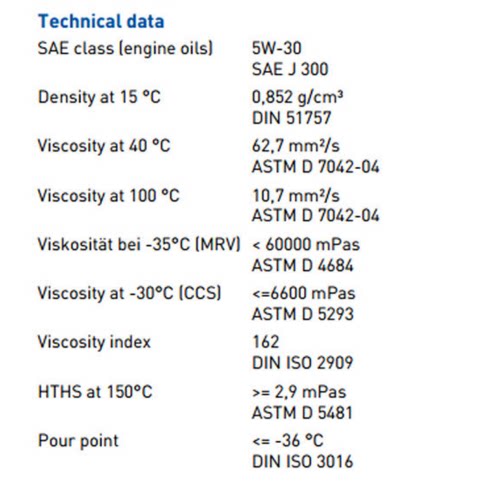 Technical data

SAE class (engine oils)
5W-30
SAE J 300

Density at 15 °C
0,852 g/cm³
DIN 51757

Viscosity at 40 °C
62,7 mm²/s
ASTM D 7042-04

Viscosity at 100 °C
10,7 mm²/s
ASTM D 7042-04

Viskosität bei -35°C (MRV)
< 60000 mPas
ASTM D 4684

Viscosity at -30°C (CCS)
<=6600 mPas
ASTM D 5293

Viscosity index
162
DIN ISO 2909

HTHS at 150°C
>= 2,9 mPas
ASTM D 5481

Pour point
<= -36 °C
DIN ISO 3016